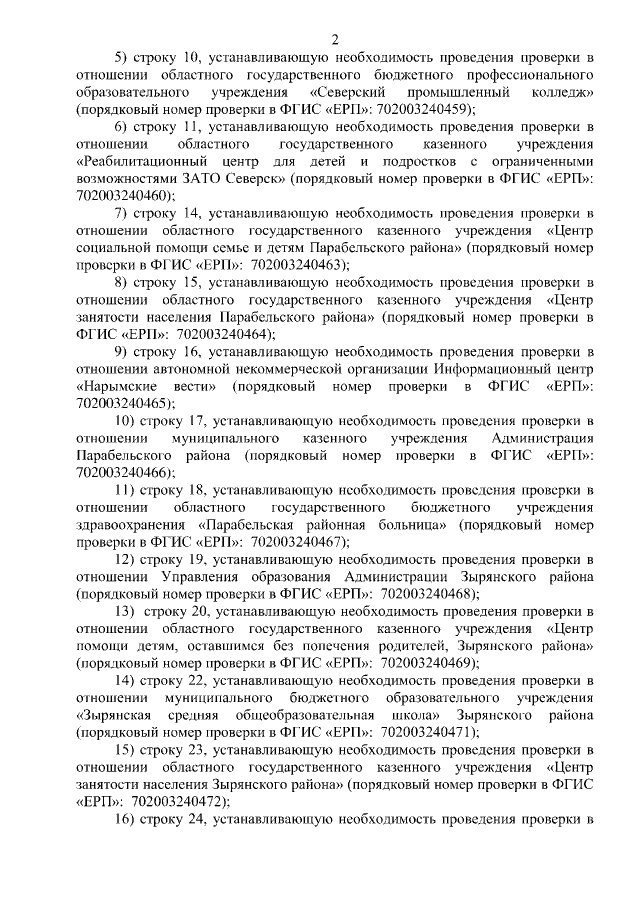 2

5) строку 10, устанавливающую необходимость проведения проверки в отношении областного государственного бюджетного профессионального образовательного учреждения «Северский промышленный колледж» (порядковый номер проверки в ФГИС «ЕРП»: 702003240459);

6) строку 11, устанавливающую необходимость проведения проверки в отношении областного государственного казенного учреждения «Реабилитационный центр для детей и подростков с ограниченными возможностями ЗАТО Северск» (порядковый номер проверки в ФГИС «ЕРП»: 702003240460);

7) строку 14, устанавливающую необходимость проведения проверки в отношении областного государственного казенного учреждения «Центр социальной помощи семье и детям Парабельского района» (порядковый номер проверки в ФГИС «ЕРП»: 702003240463);

8) строку 15, устанавливающую необходимость проведения проверки в отношении областного государственного казенного учреждения «Центр занятости населения Парабельского района» (порядковый номер проверки в ФГИС «ЕРП»: 702003240464);

9) строку 16, устанавливающую необходимость проведения проверки в отношении автономной некоммерческой организации Информационный центр «Нарымские вести» (порядковый номер проверки в ФГИС «ЕРП»: 702003240465);

10) строку 17, устанавливающую необходимость проведения проверки в отношении муниципального казенного учреждения Администрация Парабельского района (порядковый номер проверки в ФГИС «ЕРП»: 702003240466);

11) строку 18, устанавливающую необходимость проведения проверки в отношении областного государственного бюджетного учреждения здравоохранения «Парабельская районная больница» (порядковый номер проверки в ФГИС «ЕРП»: 702003240467);

12) строку 19, устанавливающую необходимость проведения проверки в отношении Управления образования Администрации Зырянского района (порядковый номер проверки в ФГИС «ЕРП»: 702003240468);

13) строку 20, устанавливающую необходимость проведения проверки в отношении областного государственного казенного учреждения «Центр помощи детям, оставшимся без попечения родителей, Зырянского района» (порядковый номер проверки в ФГИС «ЕРП»: 702003240469);

14) строку 22, устанавливающую необходимость проведения проверки в отношении муниципального бюджетного образовательного учреждения «Зырянская средняя общеобразовательная школа» Зырянского района (порядковый номер проверки в ФГИС «ЕРП»: 702003240471);

15) строку 23, устанавливающую необходимость проведения проверки в отношении областного государственного казенного учреждения «Центр занятости населения Зырянского района» (порядковый номер проверки в ФГИС «ЕРП»: 702003240472);

16) строку 24, устанавливающую необходимость проведения проверки в